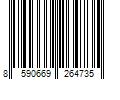 8 590669 264735